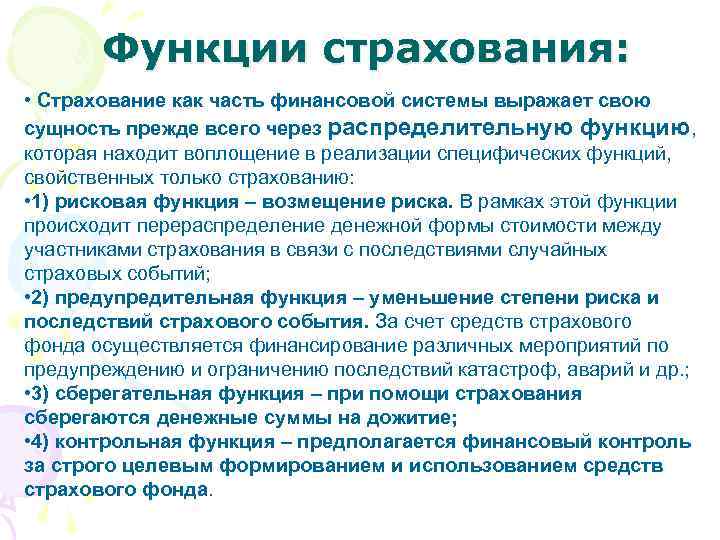 Функции страхования:

• Страхование как часть финансовой системы выражает свою сущность прежде всего через распределительную функцию, которая находит воплощение в реализации специфических функций, свойственных только страхованию:

•1) рисковая функция – возмещение риска. В рамках этой функции происходит перераспределение денежной формы стоимости между участниками страхования в связи с последствиями случайных страховых событий;

•2) предупредительная функция – уменьшение степени риска и последствий страхового события. За счет средств страхового фонда осуществляется финансирование различных мероприятий по предупреждению и ограничению последствий катастроф, аварий и др.;

•3) сберегательная функция – при помощи страхования сберегаются денежные суммы на дожитие;

•4) контрольная функция – предполагается финансовый контроль за строго целевым формированием и использованием средств страхового фонда.